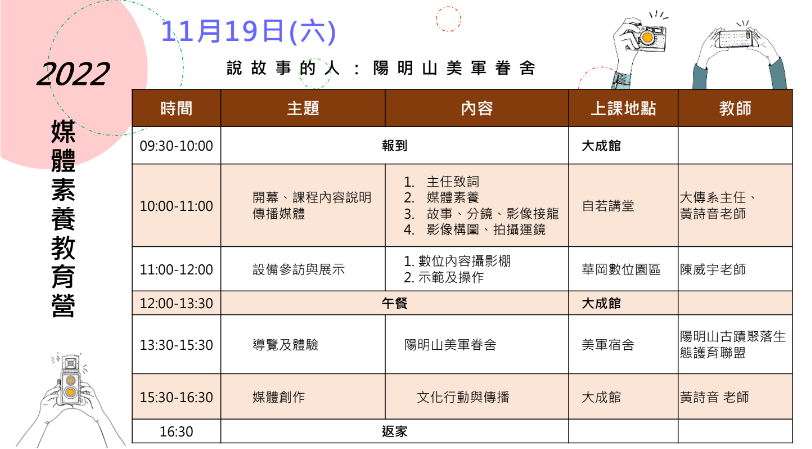 11月19日(六)

2022

媒體素養教育營

說故事的人：陽明山美軍眷舍

| 時間 | 主題 | 內容 | 上課地點 | 教師 |
|---|---|---|---|---|
| 09:30-10:00 | 報到 | | 大成館 | |
| 10:00-11:00 | 開幕、課程內容說明 傳播媒體 | 1. 主任致詞 2. 媒體素養 3. 故事、分鏡、影像接龍 4. 影像構圖、拍攝運鏡 | 自若講堂 | 大傳系主任、黃詩音老師 |
| 11:00-12:00 | 設備參訪與展示 | 1. 數位內容攝影棚 2. 示範及操作 | 華岡數位園區 | 陳威宇老師 |
| 12:00-13:30 | 午餐 | | 大成館 | |
| 13:30-15:30 | 導覽及體驗 | 陽明山美軍眷舍 | 美軍宿舍 | 陽明山古蹟聚落生態護育聯盟 |
| 15:30-16:30 | 媒體創作 | 文化行動與傳播 | 大成館 | 黃詩音 老師 |
| 16:30 | 返家 | | | |